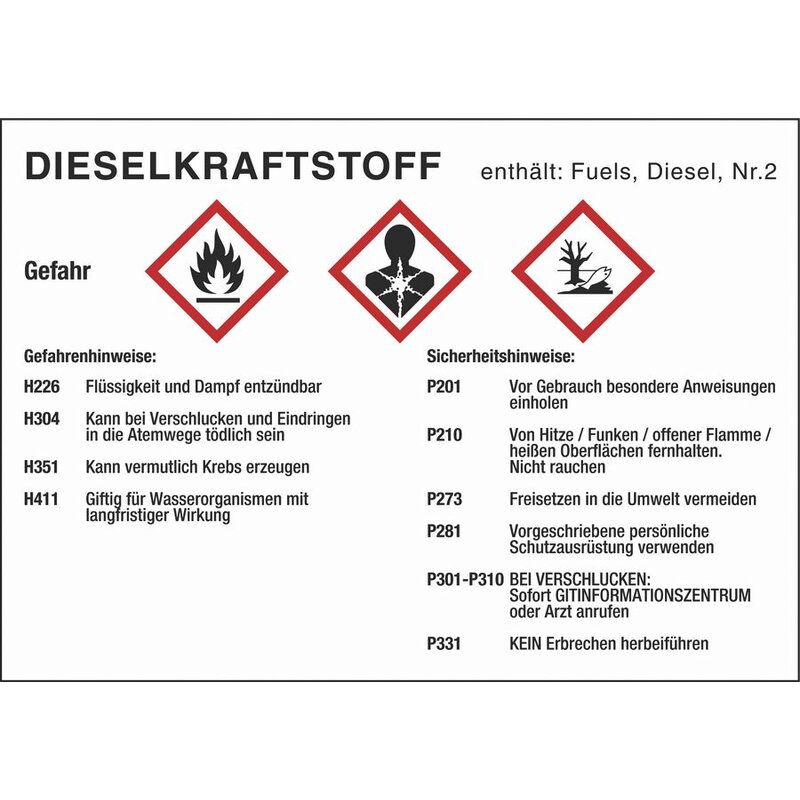 DIESELKRAFTSTOFF enthält: Fuels, Diesel, Nr.2

Gefahr

Gefahrenhinweise:

H226 Flüssigkeit und Dampf entzündbar

H304 Kann bei Verschlucken und Eindringen in die Atemwege tödlich sein

H351 Kann vermutlich Krebs erzeugen

H411 Giftig für Wasserorganismen mit langfristiger Wirkung

Sicherheitshinweise:

P201 Vor Gebrauch besondere Anweisungen einholen

P210 Von Hitze / Funken / offener Flamme / heißen Oberflächen fernhalten. Nicht rauchen

P273 Freisetzen in die Umwelt vermeiden

P281 Vorgeschriebene persönliche Schutzausrüstung verwenden

P301-P310 BEI VERSCHLUCKEN: Sofort GITINFORMATIONSZENTRUM oder Arzt anrufen

P331 KEIN Erbrechen herbeiführen